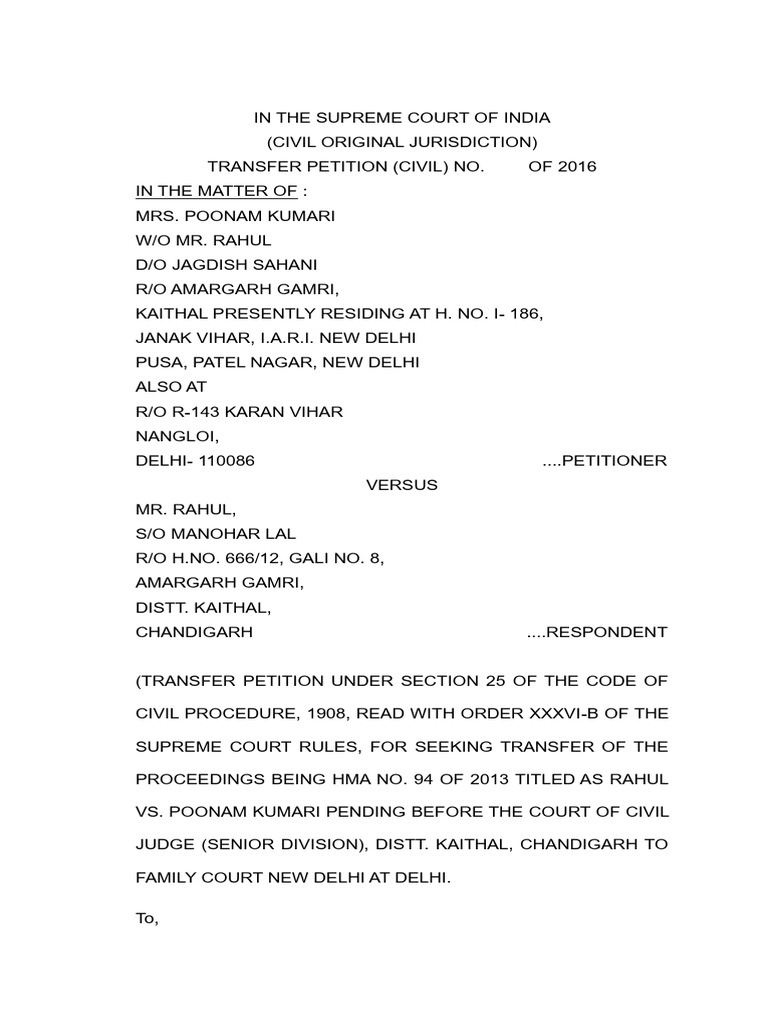 IN THE SUPREME COURT OF INDIA
(CIVIL ORIGINAL JURISDICTION)
TRANSFER PETITION (CIVIL) NO. OF 2016

IN THE MATTER OF :
MRS. POONAM KUMARI
W/O MR. RAHUL
D/O JAGDISH SAHANI
R/O AMARGARH GAMRI,
KAITHAL PRESENTLY RESIDING AT H. NO. I- 186,
JANAK VIHAR, I.A.R.I. NEW DELHI
PUSA, PATEL NAGAR, NEW DELHI
ALSO AT
R/O R-143 KARAN VIHAR
NANGLOI,
DELHI- 110086 ....PETITIONER

VERSUS

MR. RAHUL,
S/O MANOHAR LAL
R/O H.NO. 666/12, GALI NO. 8,
AMARGARH GAMRI,
DISTT. KAITHAL,
CHANDIGARH ....RESPONDENT

(TRANSFER PETITION UNDER SECTION 25 OF THE CODE OF CIVIL PROCEDURE, 1908, READ WITH ORDER XXXVI-B OF THE SUPREME COURT RULES, FOR SEEKING TRANSFER OF THE PROCEEDINGS BEING HMA NO. 94 OF 2013 TITLED AS RAHUL VS. POONAM KUMARI PENDING BEFORE THE COURT OF CIVIL JUDGE (SENIOR DIVISION), DISTT. KAITHAL, CHANDIGARH TO FAMILY COURT NEW DELHI AT DELHI.

To,